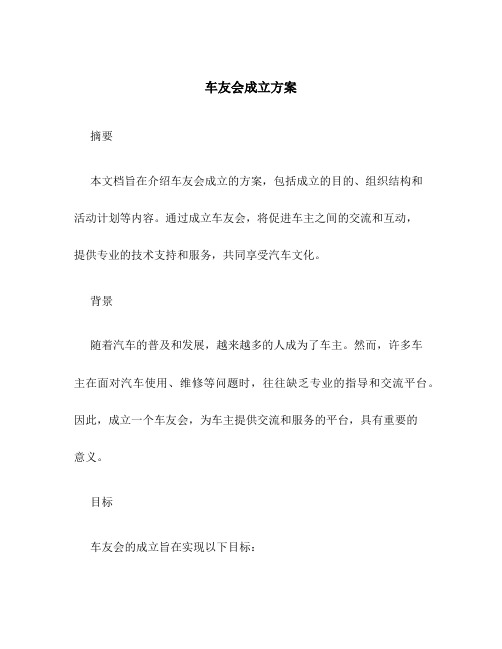 车友会成立方案

摘要

本文档旨在介绍车友会成立的方案，包括成立的目的、组织结构和活动计划等内容。通过成立车友会，将促进车主之间的交流和互动，提供专业的技术支持和服务，共同享受汽车文化。

背景

随着汽车的普及和发展，越来越多的人成为了车主。然而，许多车主在面对汽车使用、维修等问题时，往往缺乏专业的指导和交流平台。因此，成立一个车友会，为车主提供交流和服务的平台，具有重要的意义。

目标

车友会的成立旨在实现以下目标：